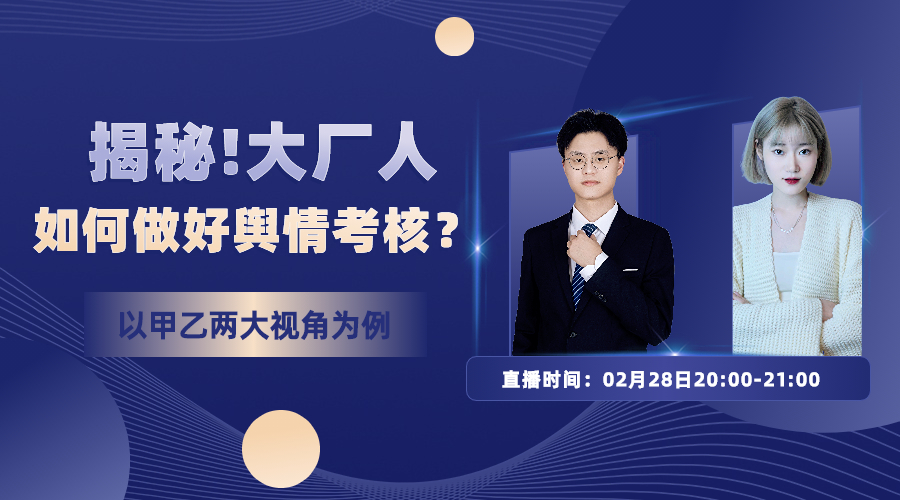 揭秘!大厂人
如何做好舆情考核？

以甲乙两大视角为例

直播时间：02月28日20:00-21:00